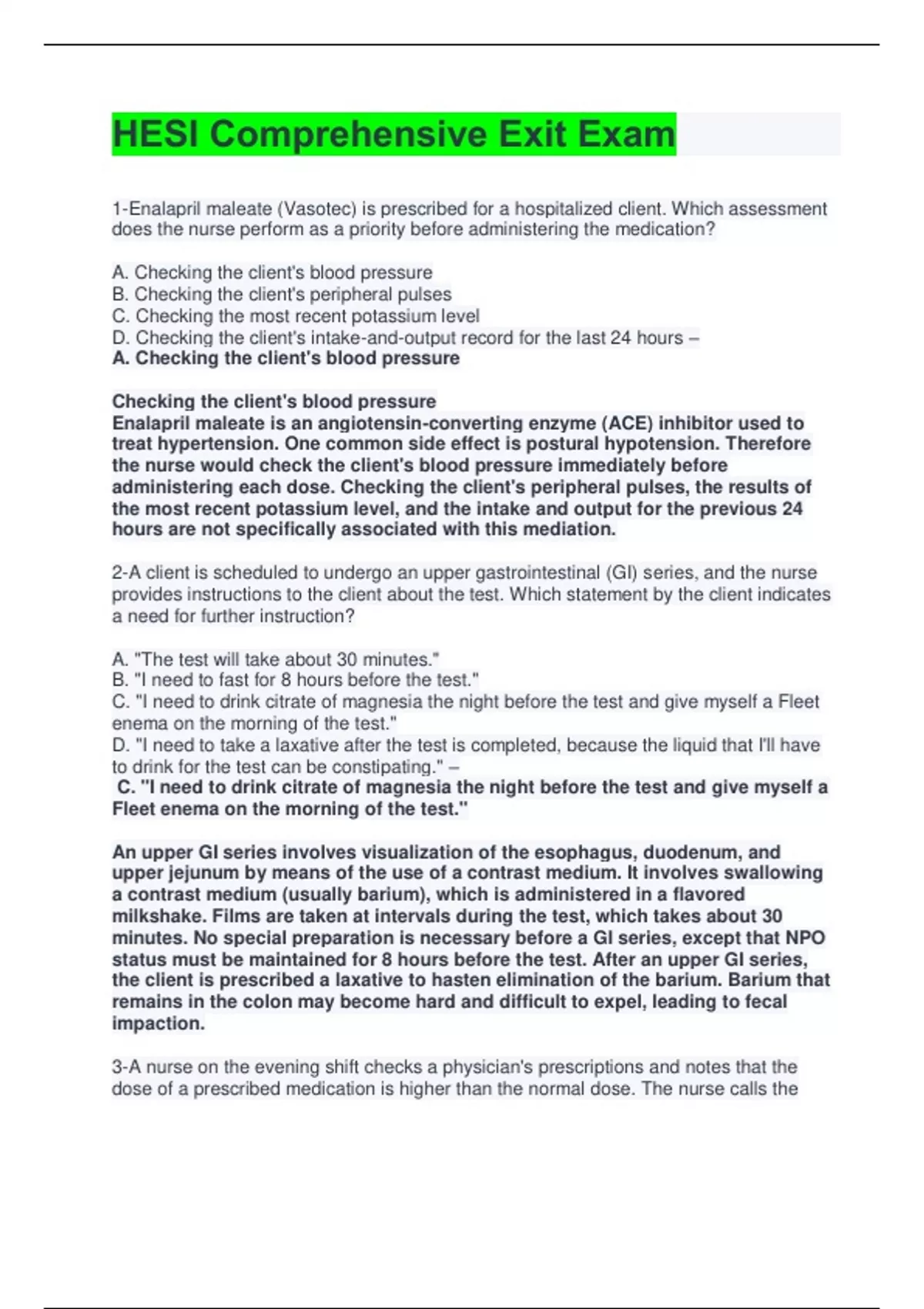 HESI Comprehensive Exit Exam

1-Enalapril maleate (Vasotec) is prescribed for a hospitalized client. Which assessment does the nurse perform as a priority before administering the medication?

A. Checking the client's blood pressure
B. Checking the client's peripheral pulses
C. Checking the most recent potassium level
D. Checking the client's intake-and-output record for the last 24 hours –
A. Checking the client's blood pressure

Checking the client's blood pressure
Enalapril maleate is an angiotensin-converting enzyme (ACE) inhibitor used to treat hypertension. One common side effect is postural hypotension. Therefore the nurse would check the client's blood pressure immediately before administering each dose. Checking the client's peripheral pulses, the results of the most recent potassium level, and the intake and output for the previous 24 hours are not specifically associated with this mediation.

2-A client is scheduled to undergo an upper gastrointestinal (GI) series, and the nurse provides instructions to the client about the test. Which statement by the client indicates a need for further instruction?

A. "The test will take about 30 minutes."
B. "I need to fast for 8 hours before the test."
C. "I need to drink citrate of magnesia the night before the test and give myself a Fleet enema on the morning of the test."
D. "I need to take a laxative after the test is completed, because the liquid that I'll have to drink for the test can be constipating." –
C. "I need to drink citrate of magnesia the night before the test and give myself a Fleet enema on the morning of the test."

An upper GI series involves visualization of the esophagus, duodenum, and upper jejunum by means of the use of a contrast medium. It involves swallowing a contrast medium (usually barium), which is administered in a flavored milkshake. Films are taken at intervals during the test, which takes about 30 minutes. No special preparation is necessary before a GI series, except that NPO status must be maintained for 8 hours before the test. After an upper GI series, the client is prescribed a laxative to hasten elimination of the barium. Barium that remains in the colon may become hard and difficult to expel, leading to fecal impaction.

3-A nurse on the evening shift checks a physician's prescriptions and notes that the dose of a prescribed medication is higher than the normal dose. The nurse calls the